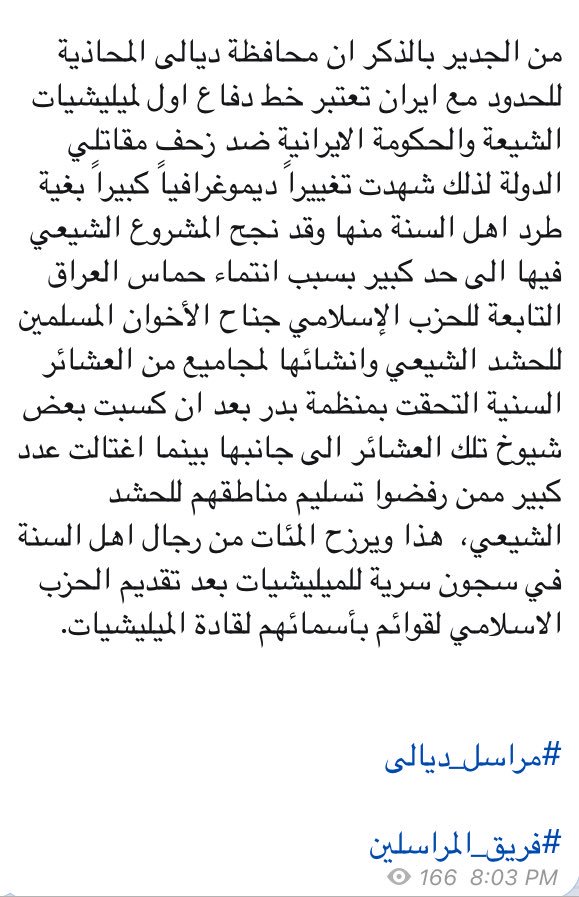 من الجدير بالذكر ان محافظة ديالى المحاذية للحدود مع ايران تعتبر خط دفاع اول لميليشيات الشيعة والحكومة الايرانية ضد زحف مقاتلي الدولة لذلك شهدت تغييراً ديموغرافياً كبيراً بغية طرد اهل السنة منها وقد نجح المشروع الشيعي فيها الى حد كبير بسبب انتماء حماس العراق التابعة للحزب الإسلامي جناح الأخوان المسلمين للحشد الشيعي وانشائها لمجاميع من العشائر السنية التحقت بمنظمة بدر بعد ان كسبت بعض شيوخ تلك العشائر الى جانبها بينما اغتالت عدد كبير ممن رفضوا تسليم مناطقهم للحشد الشيعي، هذا ويرزح المئات من رجال اهل السنة في سجون سرية للميليشيات بعد تقديم الحزب الاسلامي لقوائم بأسمائهم لقادة الميليشيات.

#مراسل_ديالى

#فريق_المراسلين
166 8:03 PM